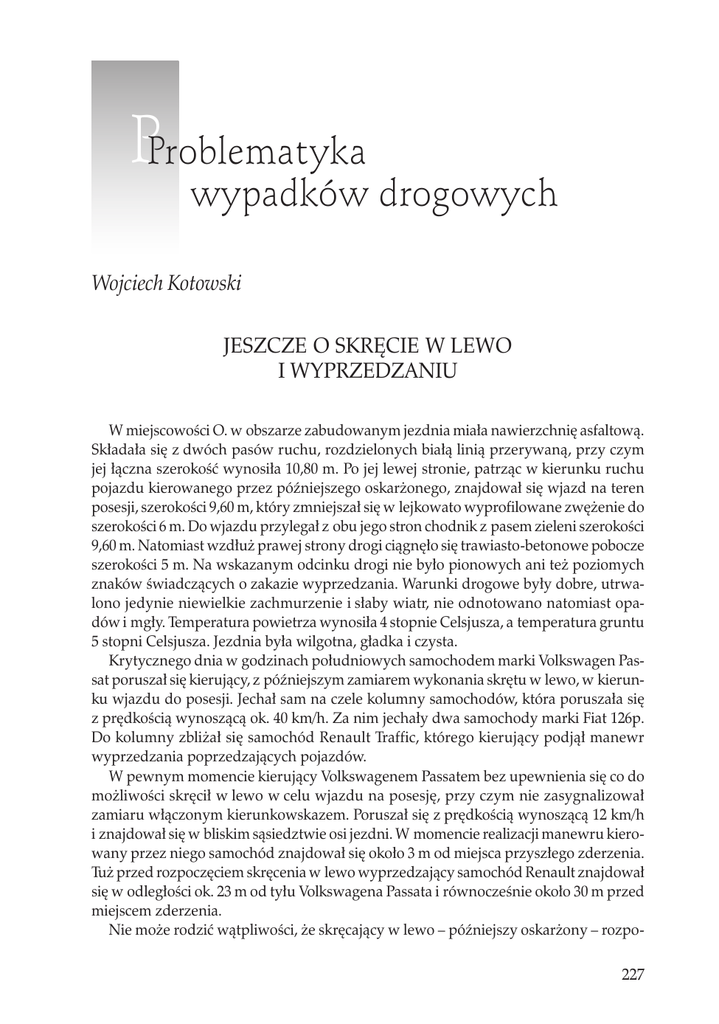 Problematyka wypadków drogowych

Wojciech Kotowski

JESZCZE O SKRĘCIE W LEWO I WYPRZEDZANIU

W miejscowości O. w obszarze zabudowanym jezdnia miała nawierzchnię asfaltową. Składała się z dwóch pasów ruchu, rozdzielonych białą linią przerywaną, przy czym jej łączna szerokość wynosiła 10,80 m. Po jej lewej stronie, patrząc w kierunku ruchu pojazdu kierowanego przez późniejszego oskarżonego, znajdował się wjazd na teren posesji, szerokości 9,60 m, który zmniejszał się w lejkowato wyprofilowane zwężenie do szerokości 6 m. Do wjazdu przylegał z obu jego stron chodnik z pasem zieleni szerokości 9,60 m. Natomiast wzdłuż prawej strony drogi ciągnęło się trawiasto-betonowe pobocze szerokości 5 m. Na wskazanym odcinku drogi nie było pionowych ani też poziomych znaków świadczących o zakazie wyprzedzania. Warunki drogowe były dobre, utrwalono jedynie niewielkie zachmurzenie i słaby wiatr, nie odnotowano natomiast opadów i mgły. Temperatura powietrza wynosiła 4 stopnie Celsjusza, a temperatura gruntu 5 stopni Celsjusza. Jezdnia była wilgotna, gładka i czysta.

Krytycznego dnia w godzinach południowych samochodem marki Volkswagen Passat poruszał się kierujący, z późniejszym zamiarem wykonania skrętu w lewo, w kierunku wjazdu do posesji. Jechał sam na czele kolumny samochodów, która poruszała się z prędkością wynoszącą ok. 40 km/h. Za nim jechały dwa samochody marki Fiat 126p. Do kolumny zbliżał się samochód Renault Traffic, którego kierujący podjął manewr wyprzedzania poprzedzających pojazdów.

W pewnym momencie kierujący Volkswagenem Passatem bez upewnienia się co do możliwości skręcił w lewo w celu wjazdu na posesję, przy czym nie zasygnalizował zamiaru włączonym kierunkowskazem. Poruszał się z prędkością wynoszącą 12 km/h i znajdował się w bliskim sąsiedztwie osi jezdni. W momencie realizacji manewru kierowany przez niego samochód znajdował się około 3 m od miejsca przyszłego zderzenia. Tuż przed rozpoczęciem skręcenia w lewo wyprzedzający samochód Renault znajdował się w odległości ok. 23 m od tyłu Volkswagena Passata i równocześnie około 30 m przed miejscem zderzenia.

Nie może rodzić wątpliwości, że skręcający w lewo – późniejszy oskarżony – rozpo-

227